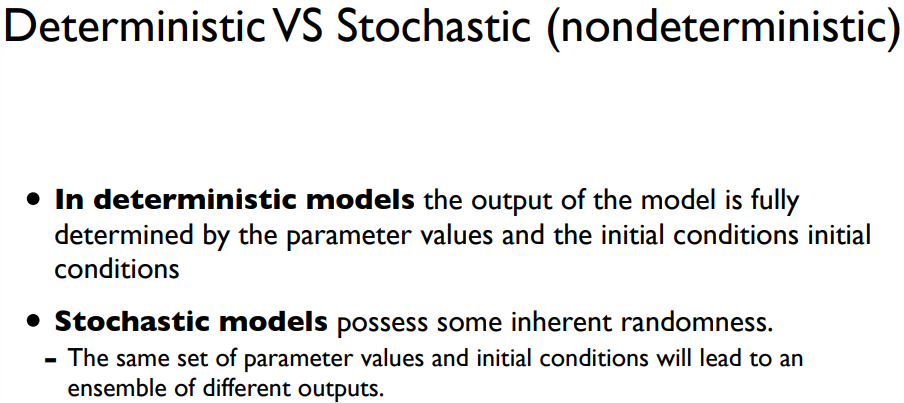 Deterministic VS Stochastic (nondeterministic)

• In deterministic models the output of the model is fully determined by the parameter values and the initial conditions initial conditions

• Stochastic models possess some inherent randomness.
- The same set of parameter values and initial conditions will lead to an ensemble of different outputs.